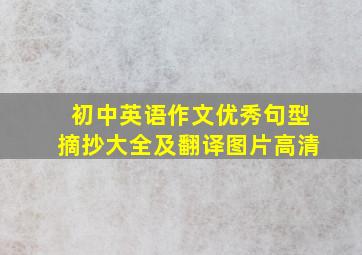 初中英语作文优秀句型
摘抄大全及翻译图片高清